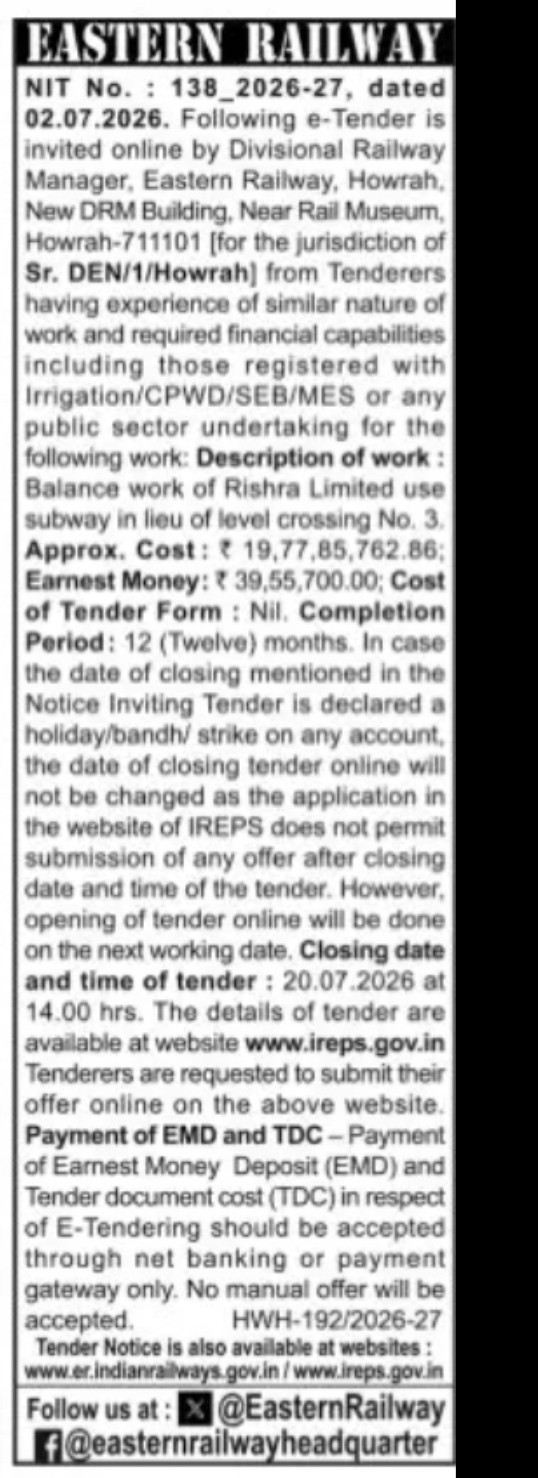 EASTERN RAILWAY

NIT No. : 138_2026-27, dated 02.07.2026. Following e-Tender is invited online by Divisional Railway Manager, Eastern Railway, Howrah, New DRM Building, Near Rail Museum, Howrah-711101 [for the jurisdiction of Sr. DEN/1/Howrah] from Tenderers having experience of similar nature of work and required financial capabilities including those registered with Irrigation/CPWD/SEB/MES or any public sector undertaking for the following work: Description of work : Balance work of Rishra Limited use subway in lieu of level crossing No. 3. Approx. Cost : ₹ 19,77,85,762.86; Earnest Money: ₹ 39,55,700.00; Cost of Tender Form : Nil. Completion Period : 12 (Twelve) months. In case the date of closing mentioned in the Notice Inviting Tender is declared a holiday/bandh/ strike on any account, the date of closing tender online will not be changed as the application in the website of IREPS does not permit submission of any offer after closing date and time of the tender. However, opening of tender online will be done on the next working date. Closing date and time of tender : 20.07.2026 at 14.00 hrs. The details of tender are available at website www.ireps.gov.in Tenderers are requested to submit their offer online on the above website. Payment of EMD and TDC – Payment of Earnest Money Deposit (EMD) and Tender document cost (TDC) in respect of E-Tendering should be accepted through net banking or payment gateway only. No manual offer will be accepted. HWH-192/2026-27

Tender Notice is also available at websites : www.er.indianrailways.gov.in / www.ireps.gov.in

Follow us at : @EasternRailway
@easternrailwayheadquarter